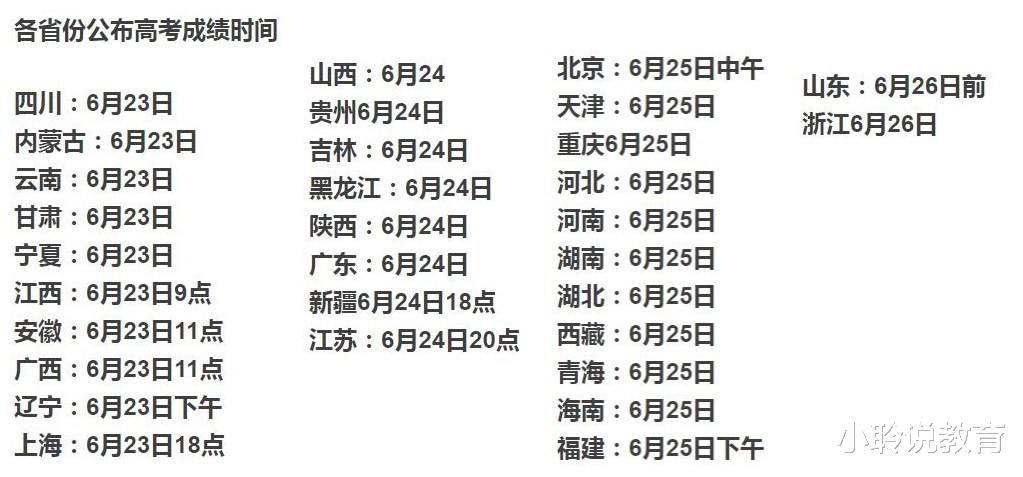 各省份公布高考成绩时间

四川：6月23日
内蒙古：6月23日
云南：6月23日
甘肃：6月23日
宁夏：6月23日
江西：6月23日9点
安徽：6月23日11点
广西：6月23日11点
辽宁：6月23日下午
上海：6月23日18点

山西：6月24
贵州6月24日
吉林：6月24日
黑龙江：6月24日
陕西：6月24日
广东：6月24日
新疆6月24日18点
江苏：6月24日20点

北京：6月25日中午
天津：6月25日
重庆6月25日
河北：6月25日
河南：6月25日
湖南：6月25日
湖北：6月25日
西藏：6月25日
青海：6月25日
海南：6月25日
福建：6月25日下午

山东：6月26日前
浙江6月26日

小聆说教育